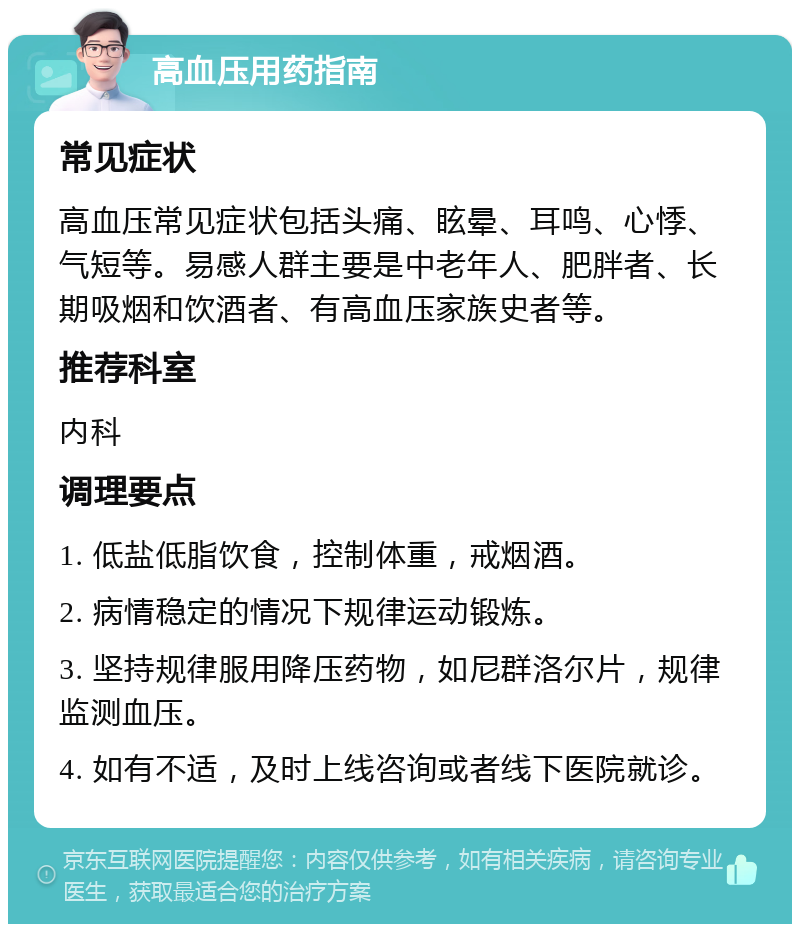 高血压用药指南

常见症状

高血压常见症状包括头痛、眩晕、耳鸣、心悸、气短等。易感人群主要是中老年人、肥胖者、长期吸烟和饮酒者、有高血压家族史者等。

推荐科室

内科

调理要点

1. 低盐低脂饮食，控制体重，戒烟酒。

2. 病情稳定的情况下规律运动锻炼。

3. 坚持规律服用降压药物，如尼群洛尔片，规律监测血压。

4. 如有不适，及时上线咨询或者线下医院就诊。

京东互联网医院提醒您：内容仅供参考，如有相关疾病，请咨询专业医生，获取最适合您的治疗方案